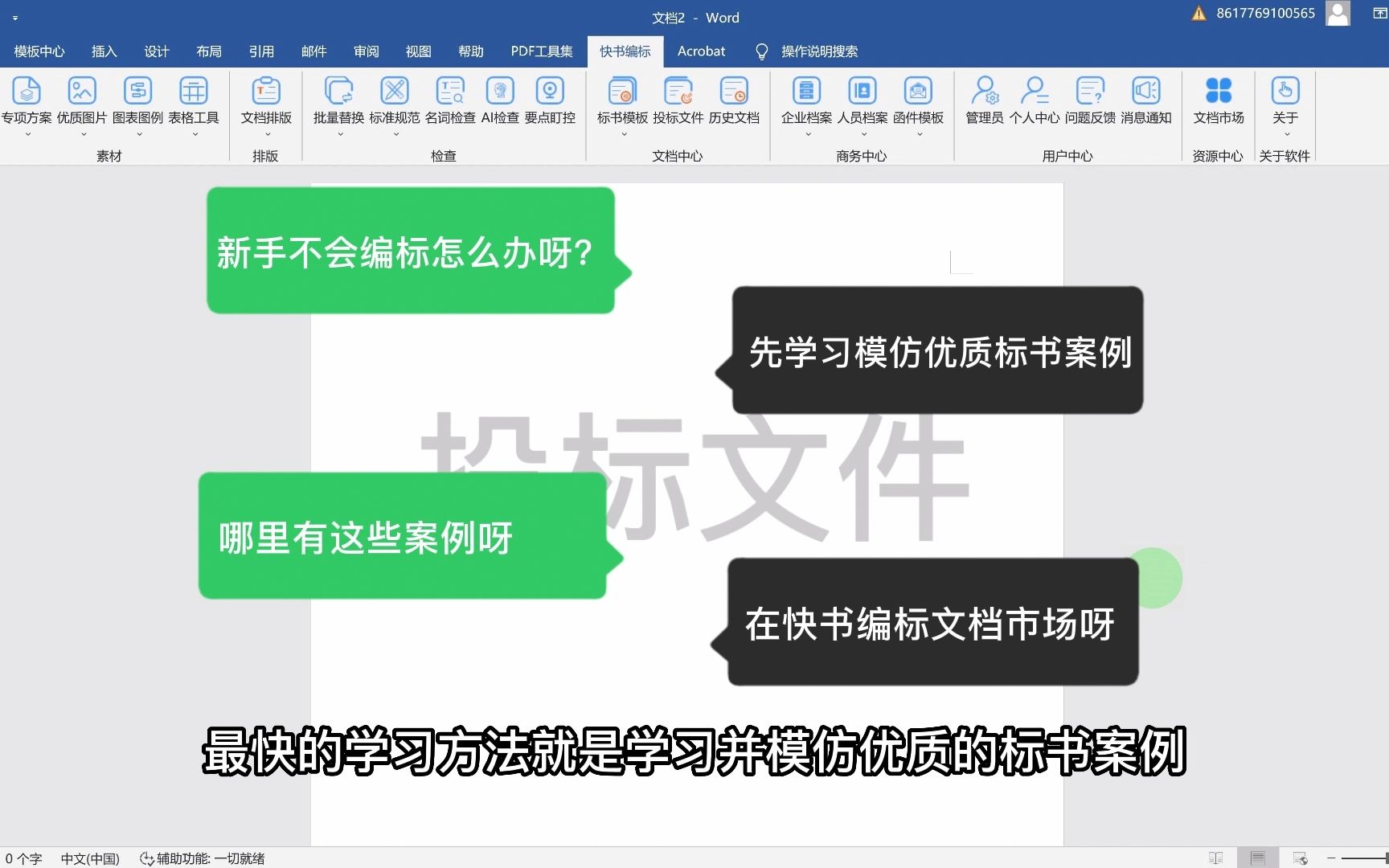 文档2 - Word

8617769100565

模板中心 插入 设计 布局 引用 邮件 审阅 视图 帮助 PDF工具集 快书编标 Acrobat 操作说明搜索

专项方案 优质图片 图表图例 表格工具
素材

文档排版
排版

批量替换 标准规范 名词检查 AI检查 要点盯控
检查

标书模板 投标文件 历史文档
文档中心

企业档案 人员档案 函件模板
商务中心

管理员 个人中心 问题反馈 消息通知
用户中心

文档市场
资源中心

关于
关于软件

新手不会编标怎么办呀?

先学习模仿优质标书案例

投标文件

哪里有这些案例呀

在快书编标文档市场呀

最快的学习方法就是学习并模仿优质的标书案例

0 个字 中文(中国) 辅助功能: 一切就绪